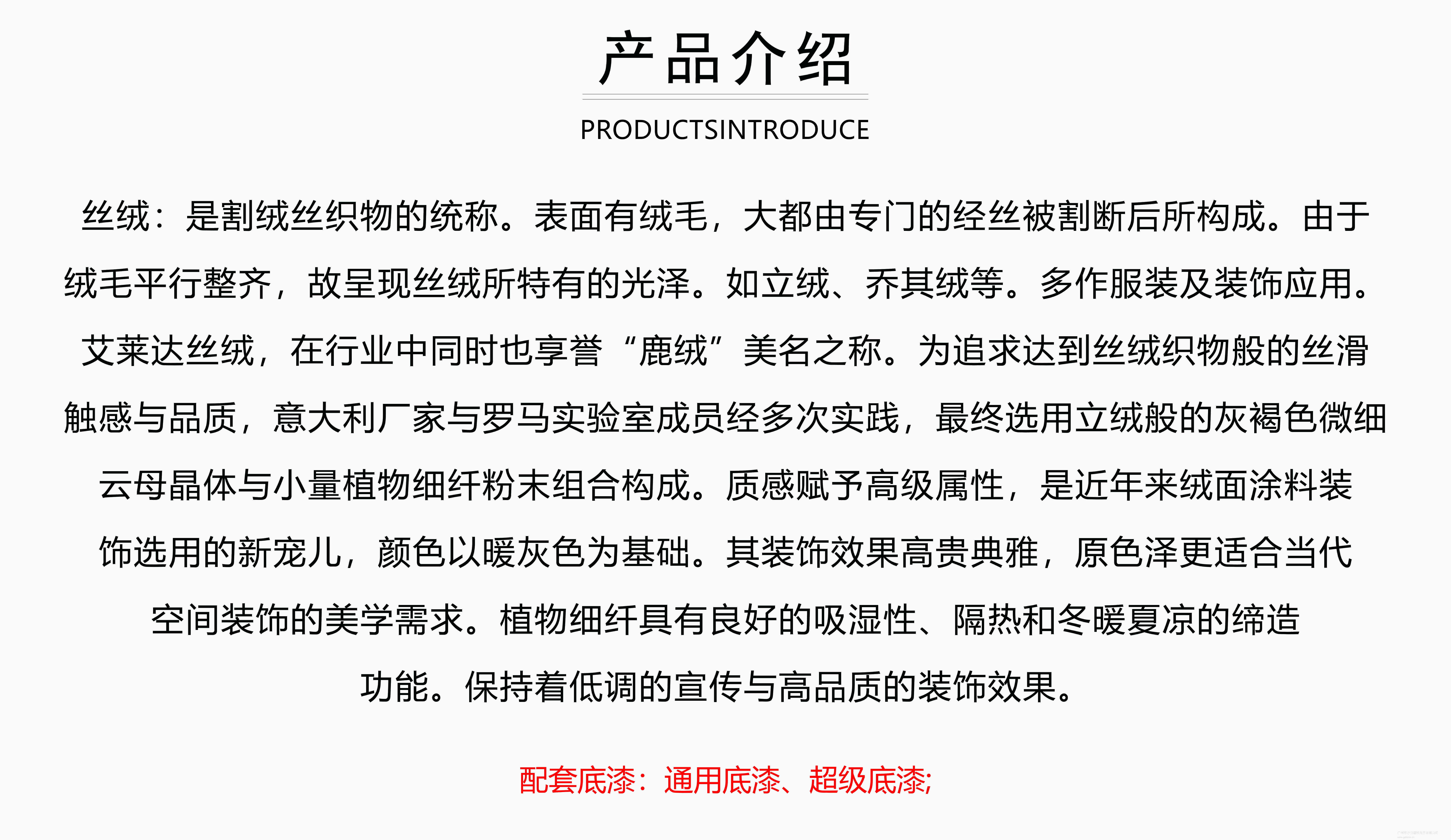 产品介绍

PRODUCTSINTRODUCE

丝绒：是割绒丝织物的统称。表面有绒毛，大都由专门的经丝被割断后所构成。由于绒毛平行整齐，故呈现丝绒所特有的光泽。如立绒、乔其绒等。多作服装及装饰应用。艾莱达丝绒，在行业中同时也享誉“鹿绒”美名之称。为追求达到丝绒织物般的丝滑触感与品质，意大利厂家与罗马实验室成员经多次实践，最终选用立绒般的灰褐色微细云母晶体与小量植物细纤粉末组合构成。质感赋予高级属性，是近年来绒面涂料装饰选用的新宠儿，颜色以暖灰色为基础。其装饰效果高贵典雅，原色泽更适合当代空间装饰的美学需求。植物细纤具有良好的吸湿性、隔热和冬暖夏凉的缔造功能。保持着低调的宣传与高品质的装饰效果。

配套底漆：通用底漆、超级底漆;